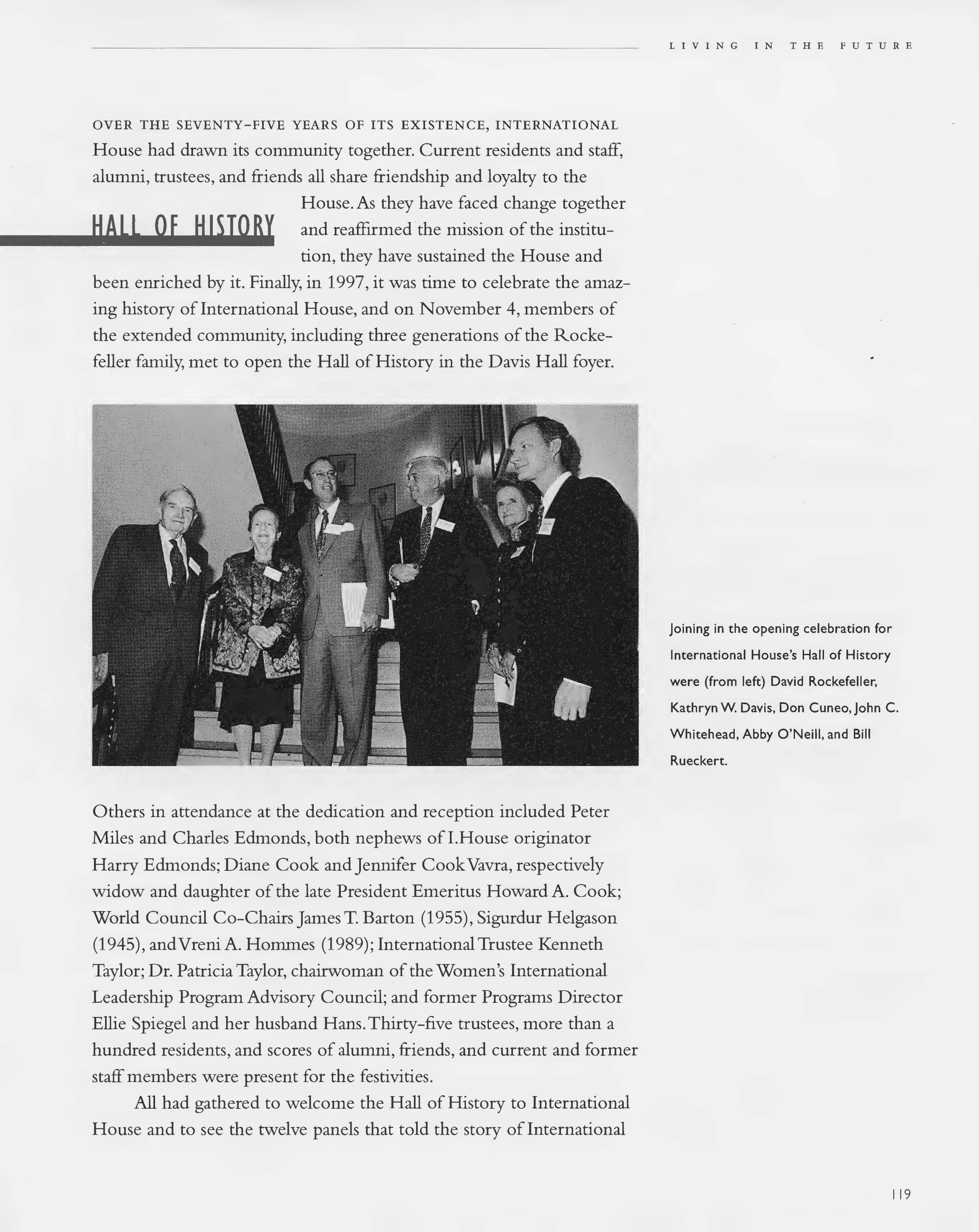 LIVING IN THE FUTURE

HALL OF HISTORY

OVER THE SEVENTY-FIVE YEARS OF ITS EXISTENCE, INTERNATIONAL House had drawn its community together. Current residents and staff, alumni, trustees, and friends all share friendship and loyalty to the House. As they have faced change together and reaffirmed the mission of the institution, they have sustained the House and been enriched by it. Finally, in 1997, it was time to celebrate the amazing history of International House, and on November 4, members of the extended community, including three generations of the Rockefeller family, met to open the Hall of History in the Davis Hall foyer.

Joining in the opening celebration for International House's Hall of History were (from left) David Rockefeller, Kathryn W. Davis, Don Cuneo, John C. Whitehead, Abby O'Neill, and Bill Rueckert.

Others in attendance at the dedication and reception included Peter Miles and Charles Edmonds, both nephews of I.House originator Harry Edmonds; Diane Cook and Jennifer Cook Vavra, respectively widow and daughter of the late President Emeritus Howard A. Cook; World Council Co-Chairs James T. Barton (1955), Sigurdur Helgason (1945), and Vreni A. Hommes (1989); International Trustee Kenneth Taylor; Dr. Patricia Taylor, chairwoman of the Women's International Leadership Program Advisory Council; and former Programs Director Ellie Spiegel and her husband Hans. Thirty-five trustees, more than a hundred residents, and scores of alumni, friends, and current and former staff members were present for the festivities.

All had gathered to welcome the Hall of History to International House and to see the twelve panels that told the story of International

119